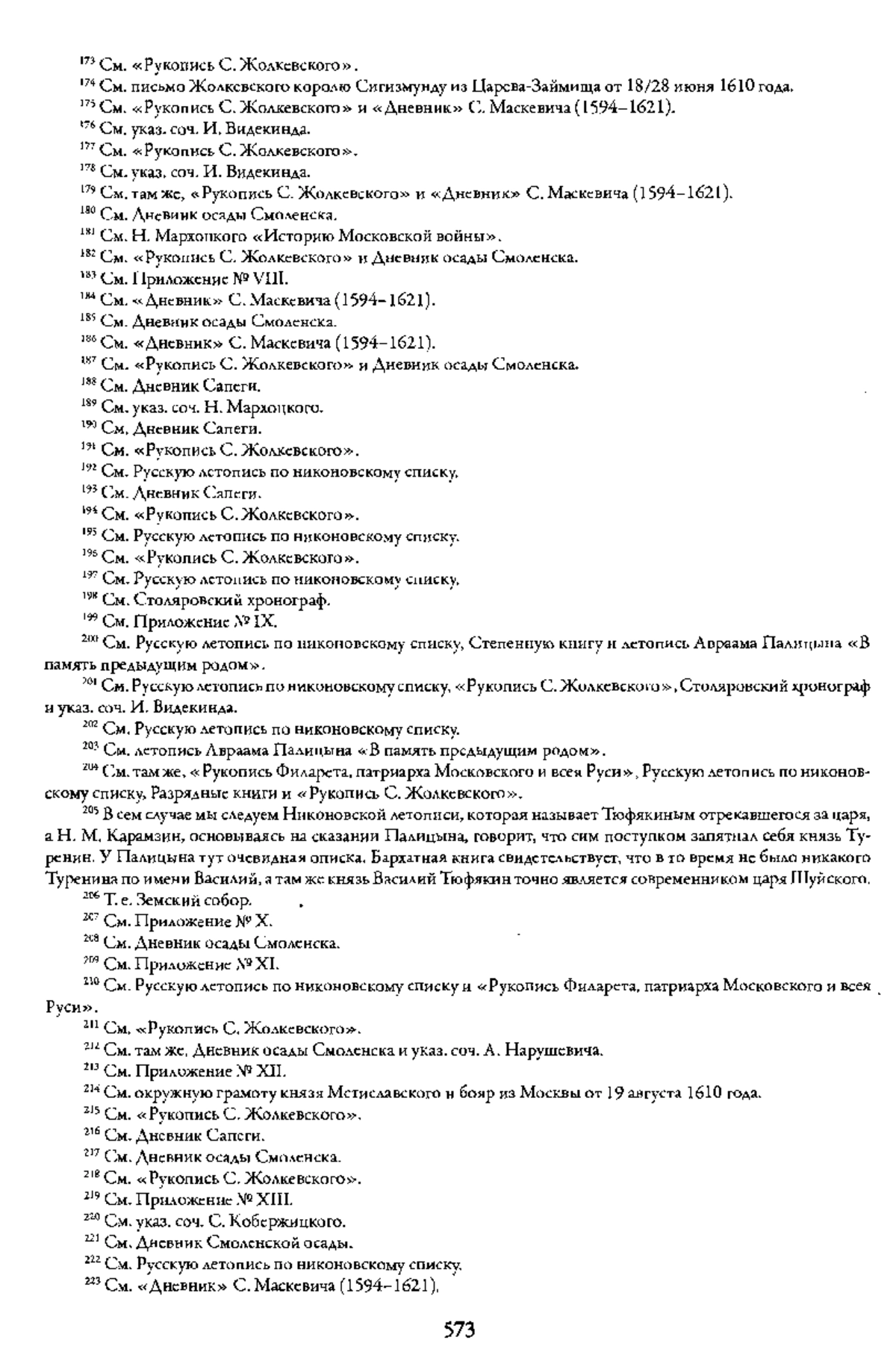 $^{173}$ См. «Рукопись С. Жолкевского».

$^{174}$ См. письмо Жолкевского королю Сигизмунду из Царева-Займища от 18/28 июня 1610 года.

$^{175}$ См. «Рукопись С. Жолкевского» и «Дневник» С. Маскевича (1594–1621).

$^{176}$ См. указ. соч. И. Видекинда.

$^{177}$ См. «Рукопись С. Жолкевского».

$^{178}$ См. указ. соч. И. Видекинда.

$^{179}$ См. там же, «Рукопись С. Жолкевского» и «Дневник» С. Маскевича (1594–1621).

$^{180}$ См. Дневник осады Смоленска.

$^{181}$ См. Н. Мархоцкого «Историю Московской войны».

$^{182}$ См. «Рукопись С. Жолкевского» и Дневник осады Смоленска.

$^{183}$ См. Приложение № VIII.

$^{184}$ См. «Дневник» С. Маскевича (1594–1621).

$^{185}$ См. Дневник осады Смоленска.

$^{186}$ См. «Дневник» С. Маскевича (1594–1621).

$^{187}$ См. «Рукопись С. Жолкевского» и Дневник осады Смоленска.

$^{188}$ См. Дневник Сапеги.

$^{189}$ См. указ. соч. Н. Мархоцкого.

$^{190}$ См. Дневник Сапеги.

$^{191}$ См. «Рукопись С. Жолкевского».

$^{192}$ См. Русскую летопись по никоновскому списку.

$^{193}$ См. Дневник Сапеги.

$^{194}$ См. «Рукопись С. Жолкевского».

$^{195}$ См. Русскую летопись по никоновскому списку.

$^{196}$ См. «Рукопись С. Жолкевского».

$^{197}$ См. Русскую летопись по никоновскому списку.

$^{198}$ См. Столяровский хронограф.

$^{199}$ См. Приложение № IX.

$^{200}$ См. Русскую летопись по никоновскому списку, Степенную книгу и летопись Авраама Палицына «В память предыдущим родом».

$^{201}$ См. Русскую летопись по никоновскому списку, «Рукопись С. Жолкевского», Столяровский хронограф и указ. соч. И. Видекинда.

$^{202}$ См. Русскую летопись по никоновскому списку.

$^{203}$ См. летопись Авраама Палицына «В память предыдущим родом».

$^{204}$ См. там же, «Рукопись Филарета, патриарха Московского и всея Руси», Русскую летопись по никоновскому списку, Разрядные книги и «Рукопись С. Жолкевского».

$^{205}$ В сем случае мы следуем Никоновской летописи, которая называет Тюфякиным отрекавшегося за царя, а Н. М. Карамзин, основываясь на сказании Палицына, говорит, что сим поступком запятнал себя князь Туренин. У Палицына тут очевидная описка. Бархатная книга свидетельствует, что в то время не было никакого Туренина по имени Василий, а там же князь Василий Тюфякин точно является современником царя Шуйского.

$^{206}$ Т. е. Земский собор.

$^{207}$ См. Приложение № X.

$^{208}$ См. Дневник осады Смоленска.

$^{209}$ См. Приложение № XI.

$^{210}$ См. Русскую летопись по никоновскому списку и «Рукопись Филарета, патриарха Московского и всея Руси».

$^{211}$ См. «Рукопись С. Жолкевского».

$^{212}$ См. там же, Дневник осады Смоленска и указ. соч. А. Нарушевича.

$^{213}$ См. Приложение № XII.

$^{214}$ См. окружную грамоту князя Мстиславского и бояр из Москвы от 19 августа 1610 года.

$^{215}$ См. «Рукопись С. Жолкевского».

$^{216}$ См. Дневник Сапеги.

$^{217}$ См. Дневник осады Смоленска.

$^{218}$ См. «Рукопись С. Жолкевского».

$^{219}$ См. Приложение № XIII.

$^{220}$ См. указ. соч. С. Кобержицкого.

$^{221}$ См. Дневник Смоленской осады.

$^{222}$ См. Русскую летопись по никоновскому списку.

$^{223}$ См. «Дневник» С. Маскевича (1594–1621).

573